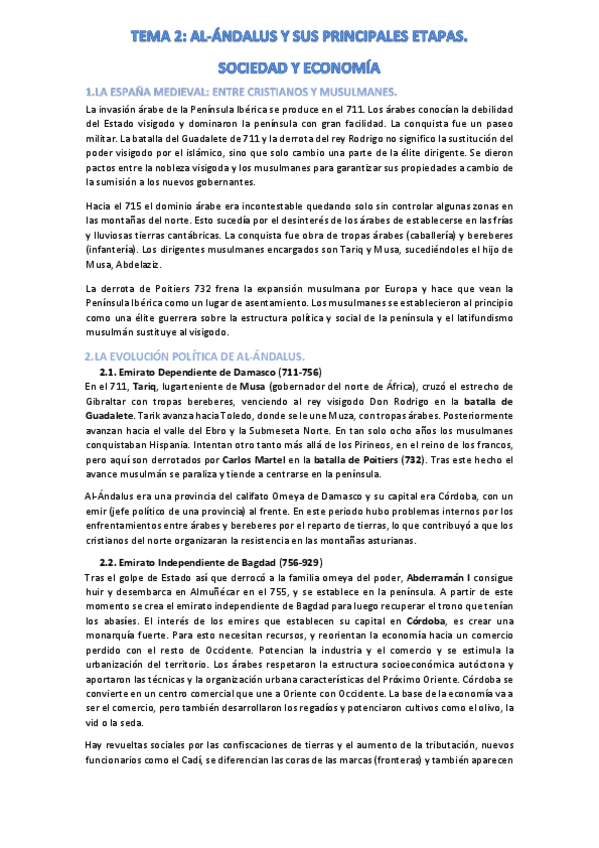 TEMA 2: AL-ÁNDALUS Y SUS PRINCIPALES ETAPAS.

SOCIEDAD Y ECONOMÍA

1.LA ESPAÑA MEDIEVAL: ENTRE CRISTIANOS Y MUSULMANES.

La invasión árabe de la Península Ibérica se produce en el 711. Los árabes conocían la debilidad del Estado visigodo y dominaron la península con gran facilidad. La conquista fue un paseo militar. La batalla del Guadalete de 711 y la derrota del rey Rodrigo no significo la sustitución del poder visigodo por el islámico, sino que solo cambio una parte de la élite dirigente. Se dieron pactos entre la nobleza visigoda y los musulmanes para garantizar sus propiedades a cambio de la sumisión a los nuevos gobernantes.

Hacia el 715 el dominio árabe era incontestable quedando solo sin controlar algunas zonas en las montañas del norte. Esto sucedía por el desinterés de los árabes de establecerse en las frías y lluviosas tierras cantábricas. La conquista fue obra de tropas árabes (caballería) y bereberes (infantería). Los dirigentes musulmanes encargados son Tariq y Musa, sucediéndoles el hijo de Musa, Abdelaziz.

La derrota de Poitiers 732 frena la expansión musulmana por Europa y hace que vean la Península Ibérica como un lugar de asentamiento. Los musulmanes se establecieron al principio como una élite guerrera sobre la estructura política y social de la península y el latifundismo musulmán sustituye al visigodo.

2.LA EVOLUCIÓN POLÍTICA DE AL-ÁNDALUS.

2.1. Emirato Dependiente de Damasco (711-756)
En el 711, Tariq, lugarteniente de Musa (gobernador del norte de África), cruzó el estrecho de Gibraltar con tropas bereberes, venciendo al rey visigodo Don Rodrigo en la batalla de Guadalete. Tarik avanza hacia Toledo, donde se le une Muza, con tropas árabes. Posteriormente avanzan hacia el valle del Ebro y la Submeseta Norte. En tan solo ocho años los musulmanes conquistaban Hispania. Intentan otro tanto más allá de los Pirineos, en el reino de los francos, pero aquí son derrotados por Carlos Martel en la batalla de Poitiers (732). Tras este hecho el avance musulmán se paraliza y tiende a centrarse en la península.

Al-Ándalus era una provincia del califato Omeya de Damasco y su capital era Córdoba, con un emir (jefe político de una provincia) al frente. En este periodo hubo problemas internos por los enfrentamientos entre árabes y bereberes por el reparto de tierras, lo que contribuyó a que los cristianos del norte organizaran la resistencia en las montañas asturianas.

2.2. Emirato Independiente de Bagdad (756-929)
Tras el golpe de Estado así que derrocó a la familia omeya del poder, Abderramán I consigue huir y desembarca en Almuñécar en el 755, y se establece en la península. A partir de este momento se crea el emirato independiente de Bagdad para luego recuperar el trono que tenían los abasíes. El interés de los emires que establecen su capital en Córdoba, es crear una monarquía fuerte. Para esto necesitan recursos, y reorientan la economía hacia un comercio perdido con el resto de Occidente. Potencian la industria y el comercio y se estimula la urbanización del territorio. Los árabes respetaron la estructura socioeconómica autóctona y aportaron las técnicas y la organización urbana características del Próximo Oriente. Córdoba se convierte en un centro comercial que une a Oriente con Occidente. La base de la economía va a ser el comercio, pero también desarrollaron los regadíos y potenciaron cultivos como el olivo, la vid o la seda.

Hay revueltas sociales por las confiscaciones de tierras y el aumento de la tributación, nuevos funcionarios como el Cadí, se diferencian las coras de las marcas (fronteras) y también aparecen